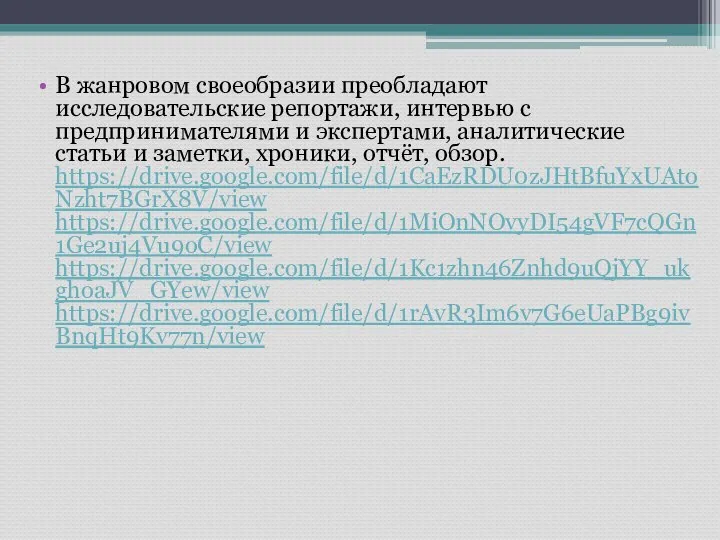 • В жанровом своеобразии преобладают исследовательские репортажи, интервью с предпринимателями и экспертами, аналитические статьи и заметки, хроники, отчёт, обзор. https://drive.google.com/file/d/1CaEzRDU0zJHtBfuYxUAtoNzht7BGrX8V/view https://drive.google.com/file/d/1MiOnNOvyDI54gVF7cQGn1Ge2uj4Vu90C/view https://drive.google.com/file/d/1Kc1zhn46Znhd9uQjYY_ukgh0aJV_GYew/view https://drive.google.com/file/d/1rAvR3Im6v7G6eUaPBg9ivBnqHt9Kv77n/view